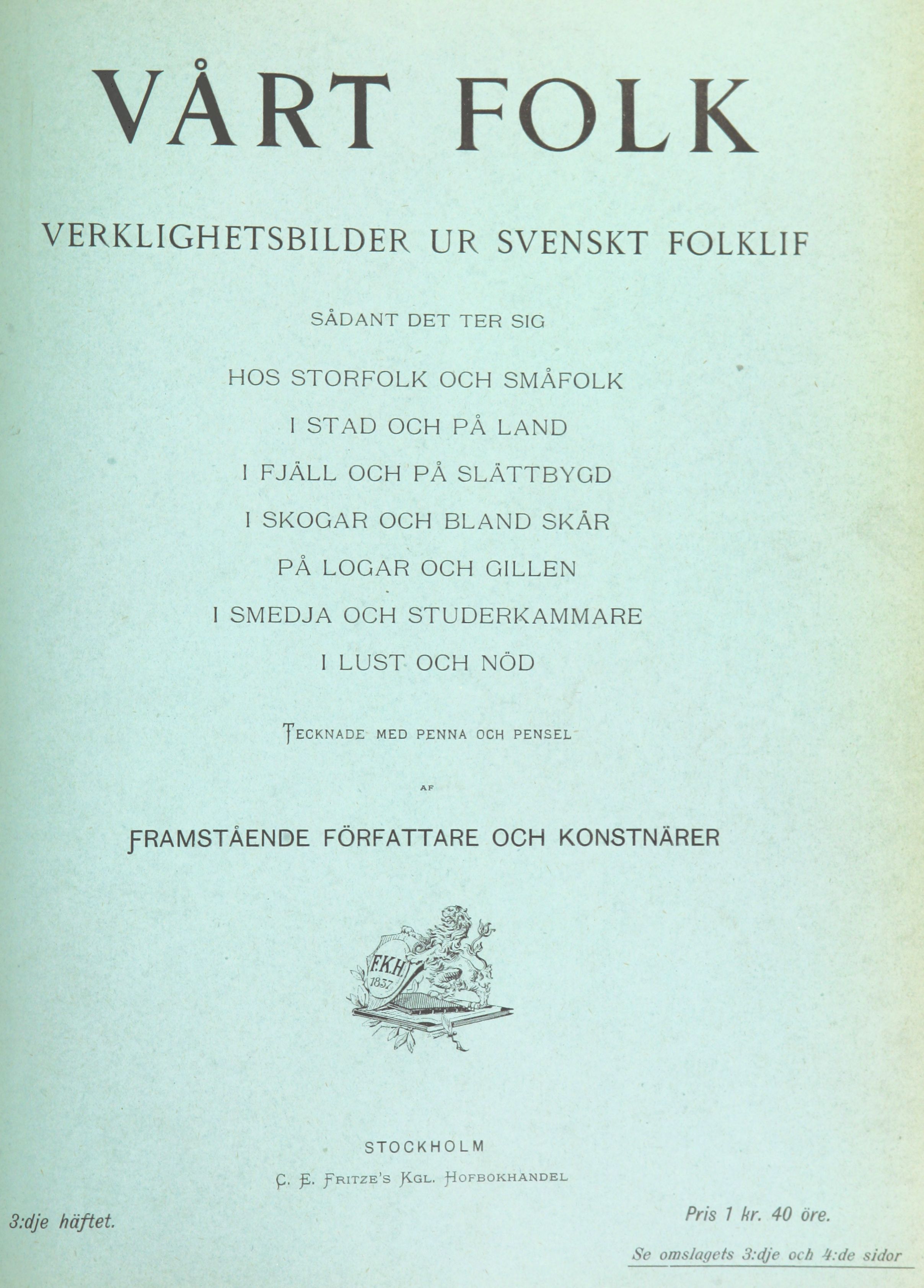 VÅRT FOLK

VERKLIGHETSBILDER UR SVENSKT FOLKLIF

SÅDANT DET TER SIG

HOS STORFOLK OCH SMÅFOLK

I STAD OCH PÅ LAND

I FJÄLL OCH PÅ SLÄTTBYGD

I SKOGAR OCH BLAND SKÄR

PÅ LOGAR OCH GILLEN

I SMEDJA OCH STUDERKAMMARE

I LUST OCH NÖD

TECKNADE MED PENNA OCH PENSEL

AF

FRAMSTÅENDE FÖRFATTARE OCH KONSTNÄRER

F.K.H. 1837.

STOCKHOLM

C. E. FRITZE'S KGL. HOFBOKHANDEL

3:dje häftet.

Pris 1 kr. 40 öre.

Se omslagets 3:dje och 4:de sidor